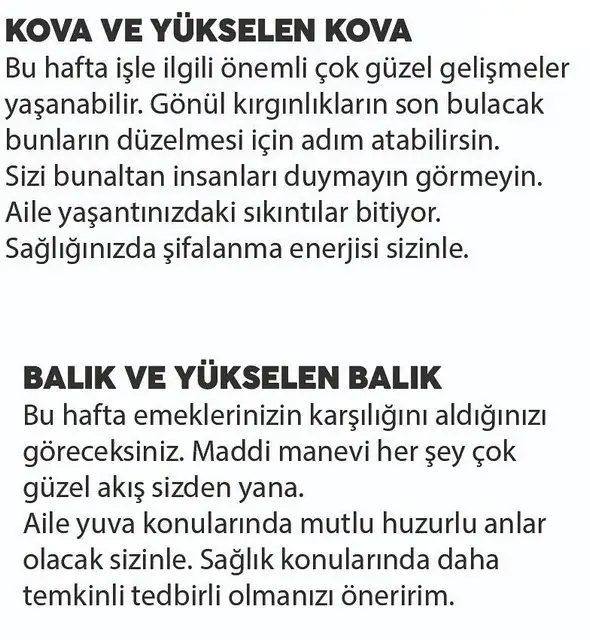 KOVA VE YÜKSELEN KOVA
Bu hafta işle ilgili önemli çok güzel gelişmeler yaşanabilir. Gönül kırgınlıkların son bulacak bunların düzelmesi için adım atabilirsin.
Sizi bunaltan insanları duymayın görmeyin.
Aile yaşantınızdaki sıkıntılar bitiyor.
Sağlığınızda şifalanma enerjisi sizinle.

BALIK VE YÜKSELEN BALIK
Bu hafta emeklerinizin karşılığını aldığınızı göreceksiniz. Maddi manevi her şey çok güzel akış sizden yana.
Aile yuva konularında mutlu huzurlu anlar olacak sizinle. Sağlık konularında daha temkinli tedbirli olmanızı öneririm.